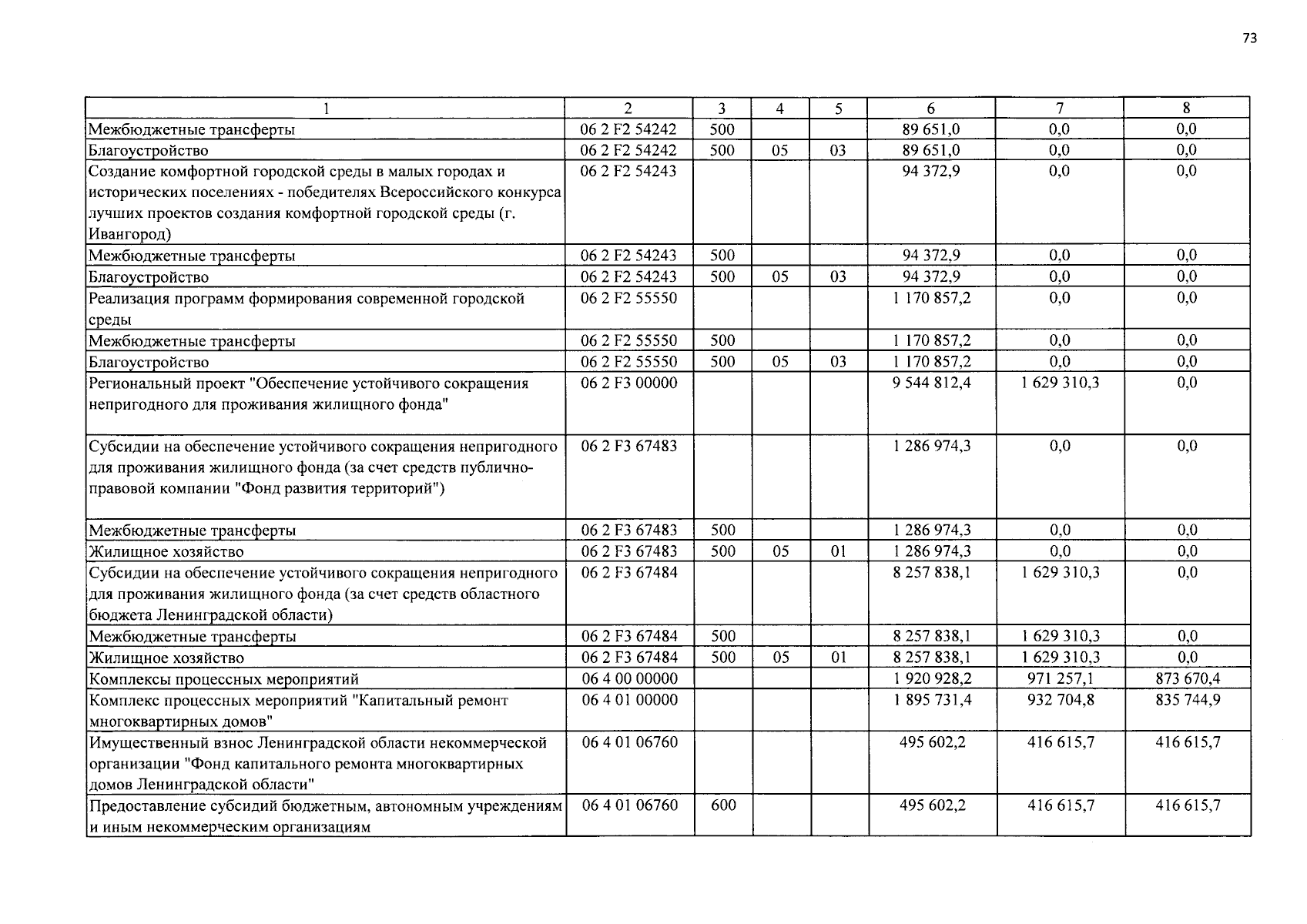 73

| 1 | 2 | 3 | 4 | 5 | 6 | 7 | 8 |
|---|---|---|---|---|---|---|---|
| Межбюджетные трансферты | 06 2 F2 54242 | 500 | | | 89 651,0 | 0,0 | 0,0 |
| Благоустройство | 06 2 F2 54242 | 500 | 05 | 03 | 89 651,0 | 0,0 | 0,0 |
| Создание комфортной городской среды в малых городах и исторических поселениях - победителях Всероссийского конкурса лучших проектов создания комфортной городской среды (г. Ивангород) | 06 2 F2 54243 | | | | 94 372,9 | 0,0 | 0,0 |
| Межбюджетные трансферты | 06 2 F2 54243 | 500 | | | 94 372,9 | 0,0 | 0,0 |
| Благоустройство | 06 2 F2 54243 | 500 | 05 | 03 | 94 372,9 | 0,0 | 0,0 |
| Реализация программ формирования современной городской среды | 06 2 F2 55550 | | | | 1 170 857,2 | 0,0 | 0,0 |
| Межбюджетные трансферты | 06 2 F2 55550 | 500 | | | 1 170 857,2 | 0,0 | 0,0 |
| Благоустройство | 06 2 F2 55550 | 500 | 05 | 03 | 1 170 857,2 | 0,0 | 0,0 |
| Региональный проект "Обеспечение устойчивого сокращения непригодного для проживания жилищного фонда" | 06 2 F3 00000 | | | | 9 544 812,4 | 1 629 310,3 | 0,0 |
| Субсидии на обеспечение устойчивого сокращения непригодного для проживания жилищного фонда (за счет средств публично-правовой компании "Фонд развития территорий") | 06 2 F3 67483 | | | | 1 286 974,3 | 0,0 | 0,0 |
| Межбюджетные трансферты | 06 2 F3 67483 | 500 | | | 1 286 974,3 | 0,0 | 0,0 |
| Жилищное хозяйство | 06 2 F3 67483 | 500 | 05 | 01 | 1 286 974,3 | 0,0 | 0,0 |
| Субсидии на обеспечение устойчивого сокращения непригодного для проживания жилищного фонда (за счет средств областного бюджета Ленинградской области) | 06 2 F3 67484 | | | | 8 257 838,1 | 1 629 310,3 | 0,0 |
| Межбюджетные трансферты | 06 2 F3 67484 | 500 | | | 8 257 838,1 | 1 629 310,3 | 0,0 |
| Жилищное хозяйство | 06 2 F3 67484 | 500 | 05 | 01 | 8 257 838,1 | 1 629 310,3 | 0,0 |
| Комплексы процессных мероприятий | 06 4 00 00000 | | | | 1 920 928,2 | 971 257,1 | 873 670,4 |
| Комплекс процессных мероприятий "Капитальный ремонт многоквартирных домов" | 06 4 01 00000 | | | | 1 895 731,4 | 932 704,8 | 835 744,9 |
| Имущественный взнос Ленинградской области некоммерческой организации "Фонд капитального ремонта многоквартирных домов Ленинградской области" | 06 4 01 06760 | | | | 495 602,2 | 416 615,7 | 416 615,7 |
| Предоставление субсидий бюджетным, автономным учреждениям и иным некоммерческим организациям | 06 4 01 06760 | 600 | | | 495 602,2 | 416 615,7 | 416 615,7 |